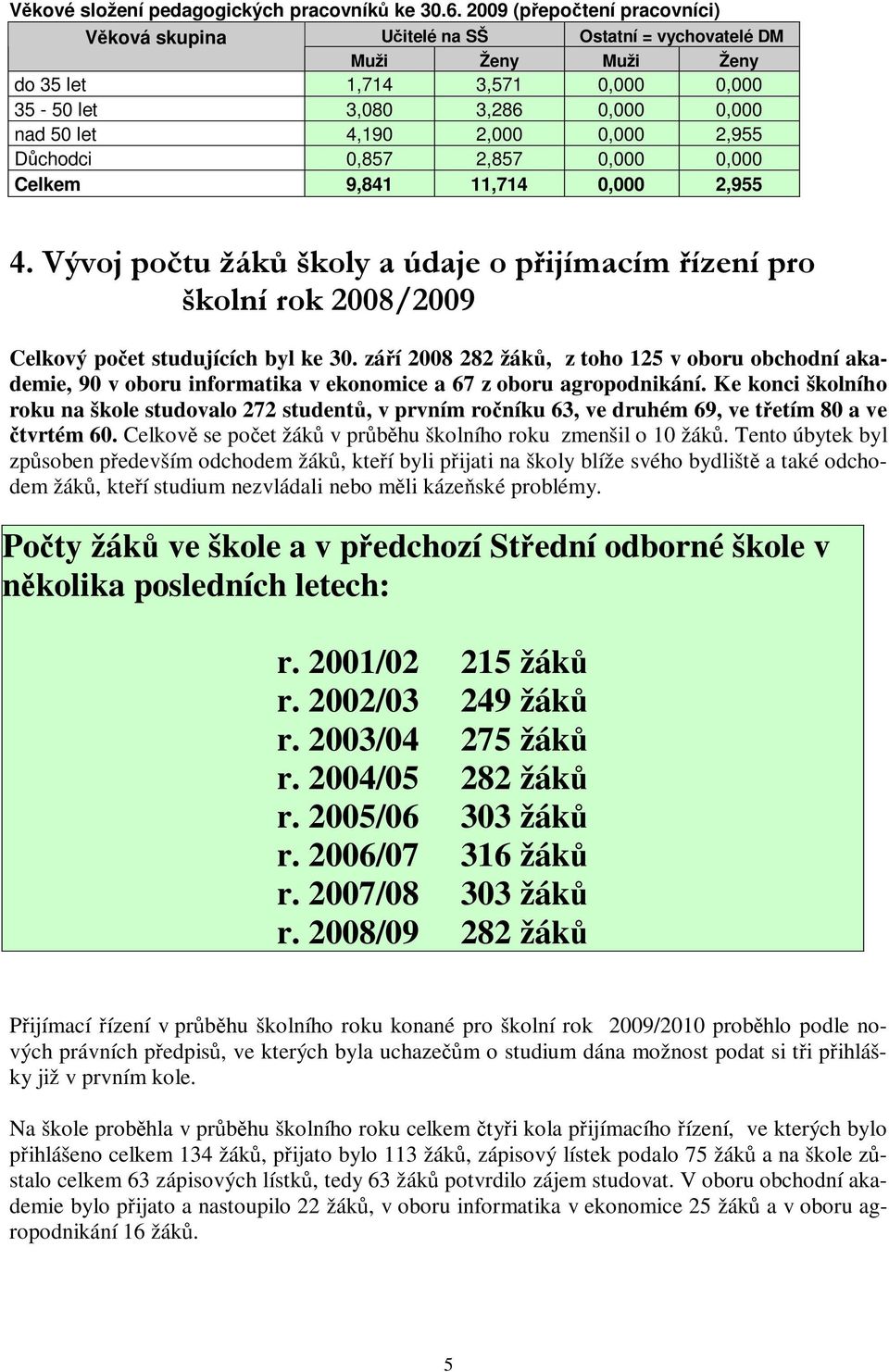 Věkové složení pedagogických pracovníků ke 30.6. 2009 (přepočtení pracovníci)

| Věková skupina | Učitelé na SŠ | | Ostatní = vychovatelé DM | |
|---|---|---|---|---|
| | Muži | Ženy | Muži | Ženy |
| do 35 let | 1,714 | 3,571 | 0,000 | 0,000 |
| 35 - 50 let | 3,080 | 3,286 | 0,000 | 0,000 |
| nad 50 let | 4,190 | 2,000 | 0,000 | 2,955 |
| Důchodci | 0,857 | 2,857 | 0,000 | 0,000 |
| Celkem | 9,841 | 11,714 | 0,000 | 2,955 |

4. Vývoj počtu žáků školy a údaje o přijímacím řízení pro školní rok 2008/2009

Celkový počet studujících byl ke 30. září 2008 282 žáků, z toho 125 v oboru obchodní akademie, 90 v oboru informatika v ekonomice a 67 z oboru agropodnikání. Ke konci školního roku na škole studovalo 272 studentů, v prvním ročníku 63, ve druhém 69, ve třetím 80 a ve čtvrtém 60. Celkově se počet žáků v průběhu školního roku zmenšil o 10 žáků. Tento úbytek byl způsoben především odchodem žáků, kteří byli přijati na školy blíže svého bydliště a také odchodem žáků, kteří studium nezvládali nebo měli kázeňské problémy.

Počty žáků ve škole a v předchozí Střední odborné škole v několika posledních letech:

r. 2001/02 215 žáků
r. 2002/03 249 žáků
r. 2003/04 275 žáků
r. 2004/05 282 žáků
r. 2005/06 303 žáků
r. 2006/07 316 žáků
r. 2007/08 303 žáků
r. 2008/09 282 žáků

Přijímací řízení v průběhu školního roku konané pro školní rok 2009/2010 proběhlo podle nových právních předpisů, ve kterých byla uchazečům o studium dána možnost podat si tři přihlášky již v prvním kole.

Na škole proběhla v průběhu školního roku celkem čtyři kola přijímacího řízení, ve kterých bylo přihlášeno celkem 134 žáků, přijato bylo 113 žáků, zápisový lístek podalo 75 žáků a na škole zůstalo celkem 63 zápisových lístků, tedy 63 žáků potvrdilo zájem studovat. V oboru obchodní akademie bylo přijato a nastoupilo 22 žáků, v oboru informatika v ekonomice 25 žáků a v oboru agropodnikání 16 žáků.

5